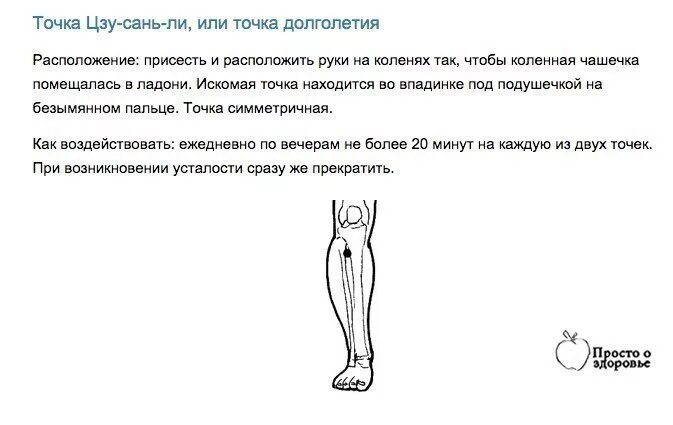 Точка Цзу-сань-ли, или точка долголетия

Расположение: присесть и расположить руки на коленях так, чтобы коленная чашечка помещалась в ладони. Искомая точка находится во впадинке под подушечкой на безымянном пальце. Точка симметричная.

Как воздействовать: ежедневно по вечерам не более 20 минут на каждую из двух точек. При возникновении усталости сразу же прекратить.

Просто о здоровье